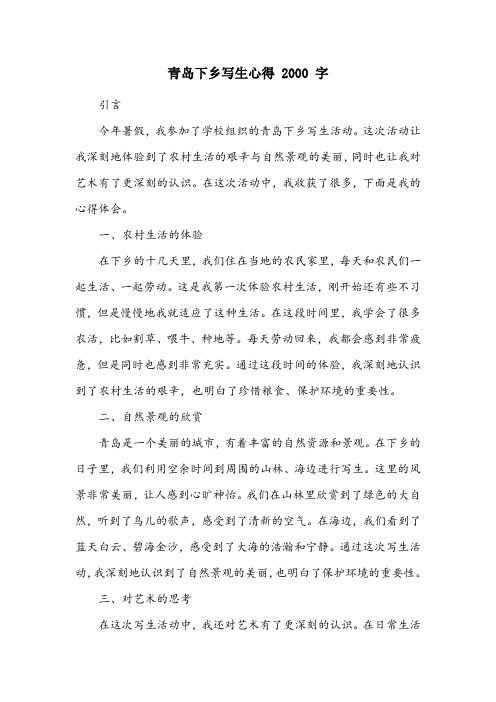 青岛下乡写生心得 2000 字

引言

今年暑假，我参加了学校组织的青岛下乡写生活动。这次活动让我深刻地体验到了农村生活的艰辛与自然景观的美丽，同时也让我对艺术有了更深刻的认识。在这次活动中，我收获了很多，下面是我的心得体会。

一、农村生活的体验

在下乡的十几天里，我们住在当地的农民家里，每天和农民们一起生活、一起劳动。这是我第一次体验农村生活，刚开始还有些不习惯，但是慢慢地我就适应了这种生活。在这段时间里，我学会了很多农活，比如割草、喂牛、种地等。每天劳动回来，我都会感到非常疲惫，但是同时也感到非常充实。通过这段时间的体验，我深刻地认识到了农村生活的艰辛，也明白了珍惜粮食、保护环境的重要性。

二、自然景观的欣赏

青岛是一个美丽的城市，有着丰富的自然资源和景观。在下乡的日子里，我们利用空余时间到周围的山林、海边进行写生。这里的风景非常美丽，让人感到心旷神怡。我们在山林里欣赏到了绿色的大自然，听到了鸟儿的歌声，感受到了清新的空气。在海边，我们看到了蓝天白云、碧海金沙，感受到了大海的浩瀚和宁静。通过这次写生活动，我深刻地认识到了自然景观的美丽，也明白了保护环境的重要性。

三、对艺术的思考

在这次写生活动中，我还对艺术有了更深刻的认识。在日常生活